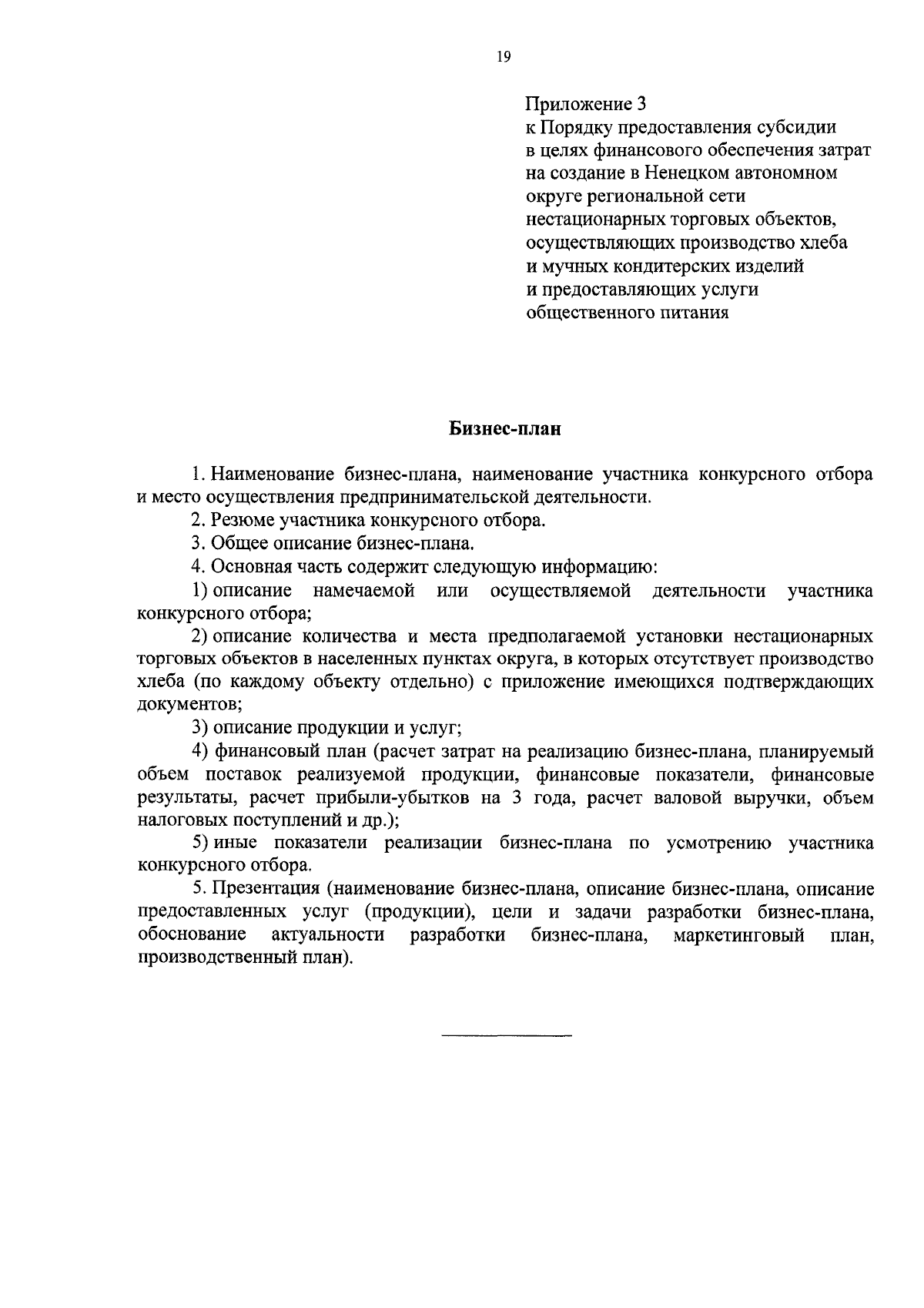 19

Приложение 3
к Порядку предоставления субсидии в целях финансового обеспечения затрат на создание в Ненецком автономном округе региональной сети нестационарных торговых объектов, осуществляющих производство хлеба и мучных кондитерских изделий и предоставляющих услуги общественного питания

Бизнес-план

1. Наименование бизнес-плана, наименование участника конкурсного отбора и место осуществления предпринимательской деятельности.

2. Резюме участника конкурсного отбора.

3. Общее описание бизнес-плана.

4. Основная часть содержит следующую информацию:

1) описание намечаемой или осуществляемой деятельности участника конкурсного отбора;

2) описание количества и места предполагаемой установки нестационарных торговых объектов в населенных пунктах округа, в которых отсутствует производство хлеба (по каждому объекту отдельно) с приложение имеющихся подтверждающих документов;

3) описание продукции и услуг;

4) финансовый план (расчет затрат на реализацию бизнес-плана, планируемый объем поставок реализуемой продукции, финансовые показатели, финансовые результаты, расчет прибыли-убытков на 3 года, расчет валовой выручки, объем налоговых поступлений и др.);

5) иные показатели реализации бизнес-плана по усмотрению участника конкурсного отбора.

5. Презентация (наименование бизнес-плана, описание бизнес-плана, описание предоставленных услуг (продукции), цели и задачи разработки бизнес-плана, обоснование актуальности разработки бизнес-плана, маркетинговый план, производственный план).